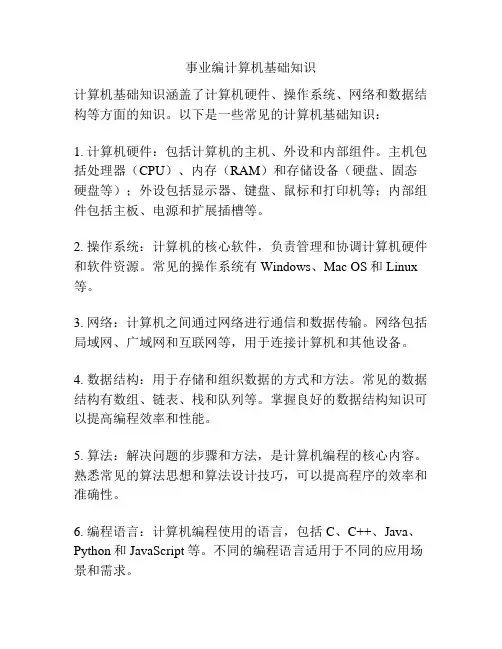 事业编计算机基础知识

计算机基础知识涵盖了计算机硬件、操作系统、网络和数据结构等方面的知识。以下是一些常见的计算机基础知识：

1. 计算机硬件：包括计算机的主机、外设和内部组件。主机包括处理器（CPU）、内存（RAM）和存储设备（硬盘、固态硬盘等）；外设包括显示器、键盘、鼠标和打印机等；内部组件包括主板、电源和扩展插槽等。

2. 操作系统：计算机的核心软件，负责管理和协调计算机硬件和软件资源。常见的操作系统有 Windows、Mac OS 和 Linux 等。

3. 网络：计算机之间通过网络进行通信和数据传输。网络包括局域网、广域网和互联网等，用于连接计算机和其他设备。

4. 数据结构：用于存储和组织数据的方式和方法。常见的数据结构有数组、链表、栈和队列等。掌握良好的数据结构知识可以提高编程效率和性能。

5. 算法：解决问题的步骤和方法，是计算机编程的核心内容。熟悉常见的算法思想和算法设计技巧，可以提高程序的效率和准确性。

6. 编程语言：计算机编程使用的语言，包括 C、C++、Java、Python 和 JavaScript 等。不同的编程语言适用于不同的应用场景和需求。